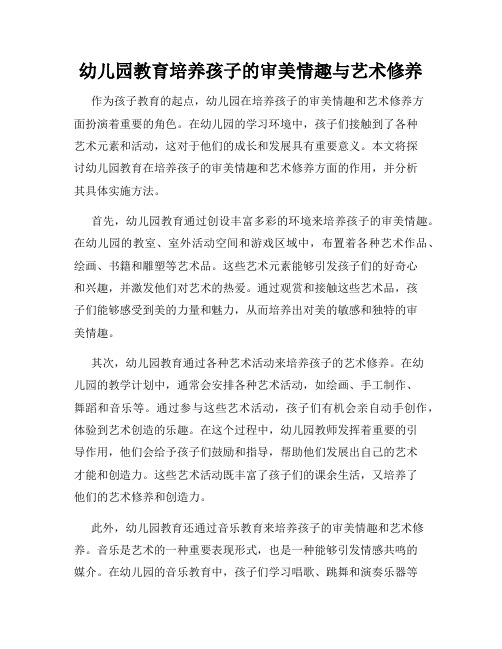 幼儿园教育培养孩子的审美情趣与艺术修养

作为孩子教育的起点，幼儿园在培养孩子的审美情趣和艺术修养方面扮演着重要的角色。在幼儿园的学习环境中，孩子们接触到了各种艺术元素和活动，这对于他们的成长和发展具有重要意义。本文将探讨幼儿园教育在培养孩子的审美情趣和艺术修养方面的作用，并分析其具体实施方法。

首先，幼儿园教育通过创设丰富多彩的环境来培养孩子的审美情趣。在幼儿园的教室、室外活动空间和游戏区域中，布置着各种艺术作品、绘画、书籍和雕塑等艺术品。这些艺术元素能够引发孩子们的好奇心和兴趣，并激发他们对艺术的热爱。通过观赏和接触这些艺术品，孩子们能够感受到美的力量和魅力，从而培养出对美的敏感和独特的审美情趣。

其次，幼儿园教育通过各种艺术活动来培养孩子的艺术修养。在幼儿园的教学计划中，通常会安排各种艺术活动，如绘画、手工制作、舞蹈和音乐等。通过参与这些艺术活动，孩子们有机会亲自动手创作，体验到艺术创造的乐趣。在这个过程中，幼儿园教师发挥着重要的引导作用，他们会给予孩子们鼓励和指导，帮助他们发展出自己的艺术才能和创造力。这些艺术活动既丰富了孩子们的课余生活，又培养了他们的艺术修养和创造力。

此外，幼儿园教育还通过音乐教育来培养孩子的审美情趣和艺术修养。音乐是艺术的一种重要表现形式，也是一种能够引发情感共鸣的媒介。在幼儿园的音乐教育中，孩子们学习唱歌、跳舞和演奏乐器等